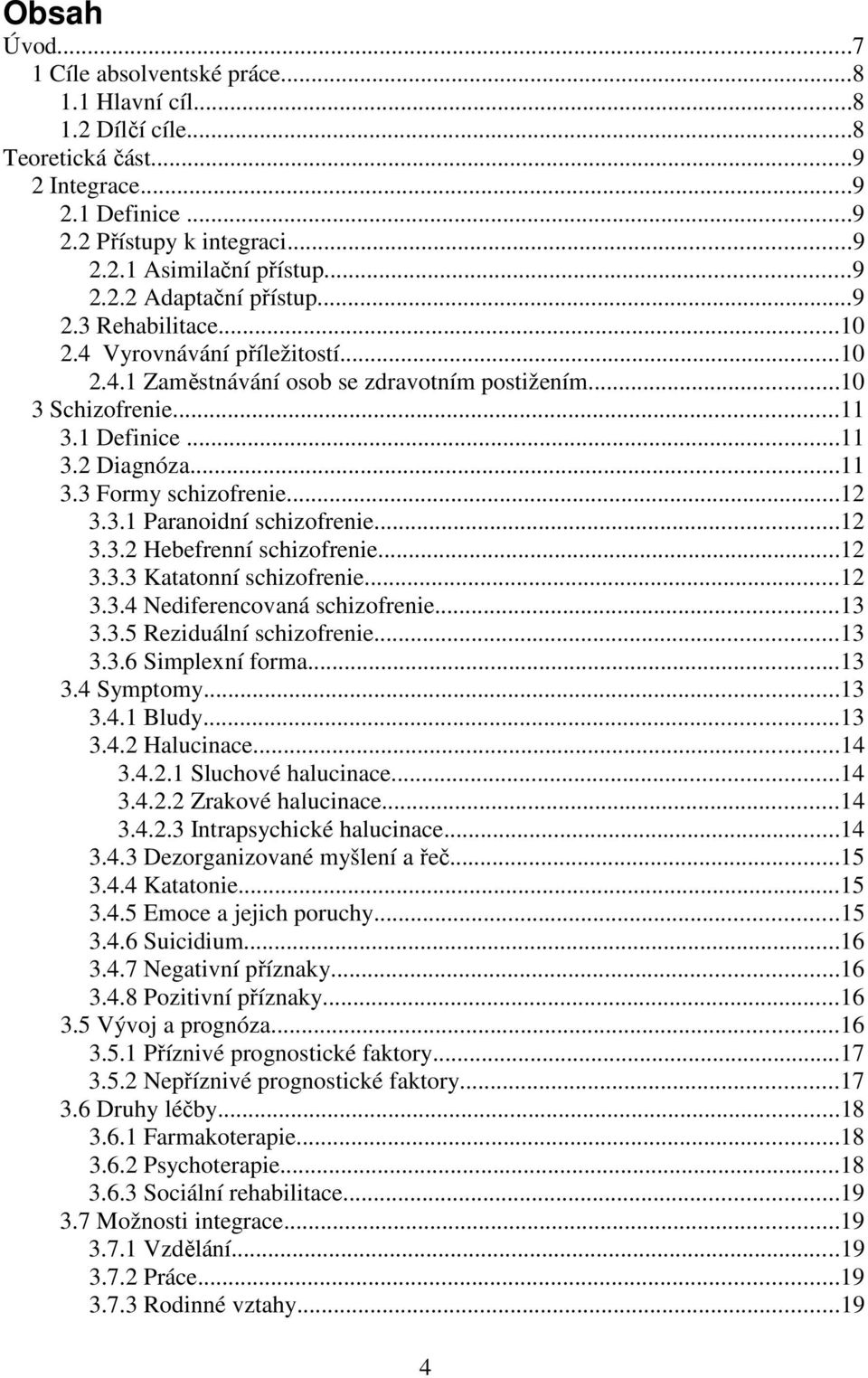 Obsah

Úvod...7
1 Cíle absolventské práce...8
1.1 Hlavní cíl...8
1.2 Dílčí cíle...8
Teoretická část...9
2 Integrace...9
2.1 Definice...9
2.2 Přístupy k integraci...9
2.2.1 Asimilační přístup...9
2.2.2 Adaptační přístup...9
2.3 Rehabilitace...10
2.4 Vyrovnávání příležitostí...10
2.4.1 Zaměstnávání osob se zdravotním postižením...10
3 Schizofrenie...11
3.1 Definice...11
3.2 Diagnóza...11
3.3 Formy schizofrenie...12
3.3.1 Paranoidní schizofrenie...12
3.3.2 Hebefrenní schizofrenie...12
3.3.3 Katatonní schizofrenie...12
3.3.4 Nediferencovaná schizofrenie...13
3.3.5 Reziduální schizofrenie...13
3.3.6 Simplexní forma...13
3.4 Symptomy...13
3.4.1 Bludy...13
3.4.2 Halucinace...14
3.4.2.1 Sluchové halucinace...14
3.4.2.2 Zrakové halucinace...14
3.4.2.3 Intrapsychické halucinace...14
3.4.3 Dezorganizované myšlení a řeč...15
3.4.4 Katatonie...15
3.4.5 Emoce a jejich poruchy...15
3.4.6 Suicidium...16
3.4.7 Negativní příznaky...16
3.4.8 Pozitivní příznaky...16
3.5 Vývoj a prognóza...16
3.5.1 Příznivé prognostické faktory...17
3.5.2 Nepříznivé prognostické faktory...17
3.6 Druhy léčby...18
3.6.1 Farmakoterapie...18
3.6.2 Psychoterapie...18
3.6.3 Sociální rehabilitace...19
3.7 Možnosti integrace...19
3.7.1 Vzdělání...19
3.7.2 Práce...19
3.7.3 Rodinné vztahy...19

4